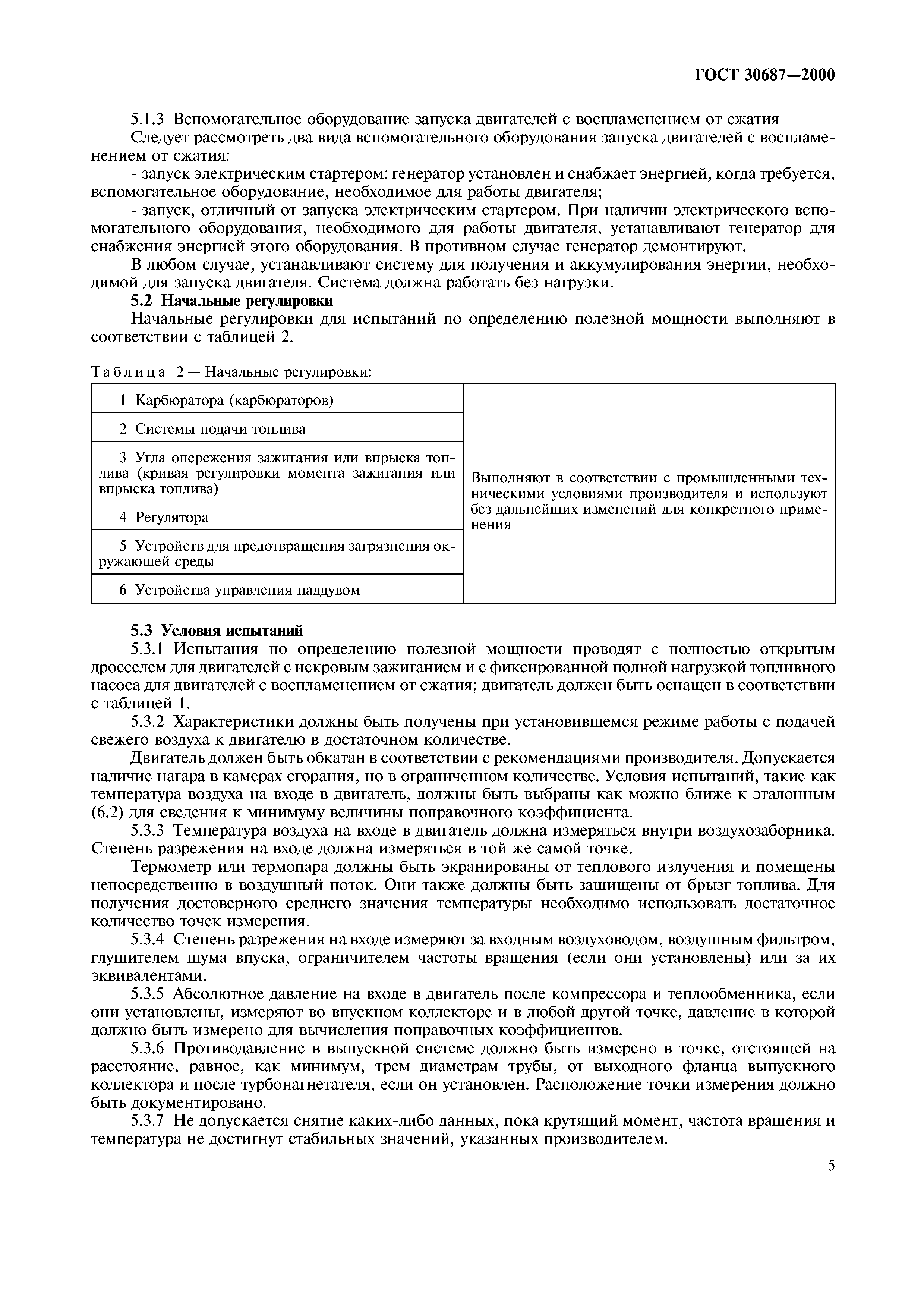 ГОСТ 30687—2000

5.1.3 Вспомогательное оборудование запуска двигателей с воспламенением от сжатия

Следует рассмотреть два вида вспомогательного оборудования запуска двигателей с воспламенением от сжатия:

- запуск электрическим стартером: генератор установлен и снабжает энергией, когда требуется, вспомогательное оборудование, необходимое для работы двигателя;

- запуск, отличный от запуска электрическим стартером. При наличии электрического вспомогательного оборудования, необходимого для работы двигателя, устанавливают генератор для снабжения энергией этого оборудования. В противном случае генератор демонтируют.

В любом случае, устанавливают систему для получения и аккумулирования энергии, необходимой для запуска двигателя. Система должна работать без нагрузки.

5.2 Начальные регулировки

Начальные регулировки для испытаний по определению полезной мощности выполняют в соответствии с таблицей 2.

Таблица 2 — Начальные регулировки:

| | |
|---|---|
| 1 Карбюратора (карбюраторов) | Выполняют в соответствии с промышленными техническими условиями производителя и используют без дальнейших изменений для конкретного применения |
| 2 Системы подачи топлива | |
| 3 Угла опережения зажигания или впрыска топлива (кривая регулировки момента зажигания или впрыска топлива) | |
| 4 Регулятора | |
| 5 Устройств для предотвращения загрязнения окружающей среды | |
| 6 Устройства управления наддувом | |

5.3 Условия испытаний

5.3.1 Испытания по определению полезной мощности проводят с полностью открытым дросселем для двигателей с искровым зажиганием и с фиксированной полной нагрузкой топливного насоса для двигателей с воспламенением от сжатия; двигатель должен быть оснащен в соответствии с таблицей 1.

5.3.2 Характеристики должны быть получены при установившемся режиме работы с подачей свежего воздуха к двигателю в достаточном количестве.

Двигатель должен быть обкатан в соответствии с рекомендациями производителя. Допускается наличие нагара в камерах сгорания, но в ограниченном количестве. Условия испытаний, такие как температура воздуха на входе в двигатель, должны быть выбраны как можно ближе к эталонным (6.2) для сведения к минимуму величины поправочного коэффициента.

5.3.3 Температура воздуха на входе в двигатель должна измеряться внутри воздухозаборника. Степень разрежения на входе должна измеряться в той же самой точке.

Термометр или термопара должны быть экранированы от теплового излучения и помещены непосредственно в воздушный поток. Они также должны быть защищены от брызг топлива. Для получения достоверного среднего значения температуры необходимо использовать достаточное количество точек измерения.

5.3.4 Степень разрежения на входе измеряют за входным воздуховодом, воздушным фильтром, глушителем шума впуска, ограничителем частоты вращения (если они установлены) или за их эквивалентами.

5.3.5 Абсолютное давление на входе в двигатель после компрессора и теплообменника, если они установлены, измеряют во впускном коллекторе и в любой другой точке, давление в которой должно быть измерено для вычисления поправочных коэффициентов.

5.3.6 Противодавление в выпускной системе должно быть измерено в точке, отстоящей на расстояние, равное, как минимум, трем диаметрам трубы, от выходного фланца выпускного коллектора и после турбонагнетателя, если он установлен. Расположение точки измерения должно быть документировано.

5.3.7 Не допускается снятие каких-либо данных, пока крутящий момент, частота вращения и температура не достигнут стабильных значений, указанных производителем.

5